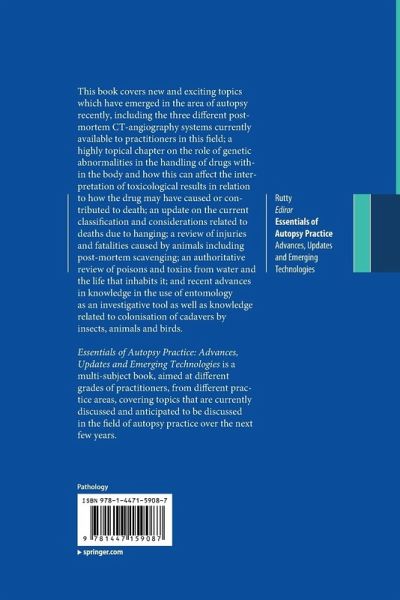 This book covers new and exciting topics which have emerged in the area of autopsy recently, including the three different post-mortem CT-angiography systems currently available to practitioners in this field; a highly topical chapter on the role of genetic abnormalities in the handling of drugs within the body and how this can affect the interpretation of toxicological results in relation to how the drug may have caused or contributed to death; an update on the current classification and considerations related to deaths due to hanging; a review of injuries and fatalities caused by animals including post-mortem scavenging; an authoritative review of poisons and toxins from water and the life that inhabits it; and recent advances in knowledge in the use of entomology as an investigative tool as well as knowledge related to colonisation of cadavers by insects, animals and birds.

Essentials of Autopsy Practice: Advances, Updates and Emerging Technologies is a multi-subject book, aimed at different grades of practitioners, from different practice areas, covering topics that are currently discussed and anticipated to be discussed in the field of autopsy practice over the next few years.

Rutty
Editor
Essentials of Autopsy Practice
Advances, Updates and Emerging Technologies

Pathology

ISBN 978-1-4471-5908-7

9 781447 159087

▸ springer.com